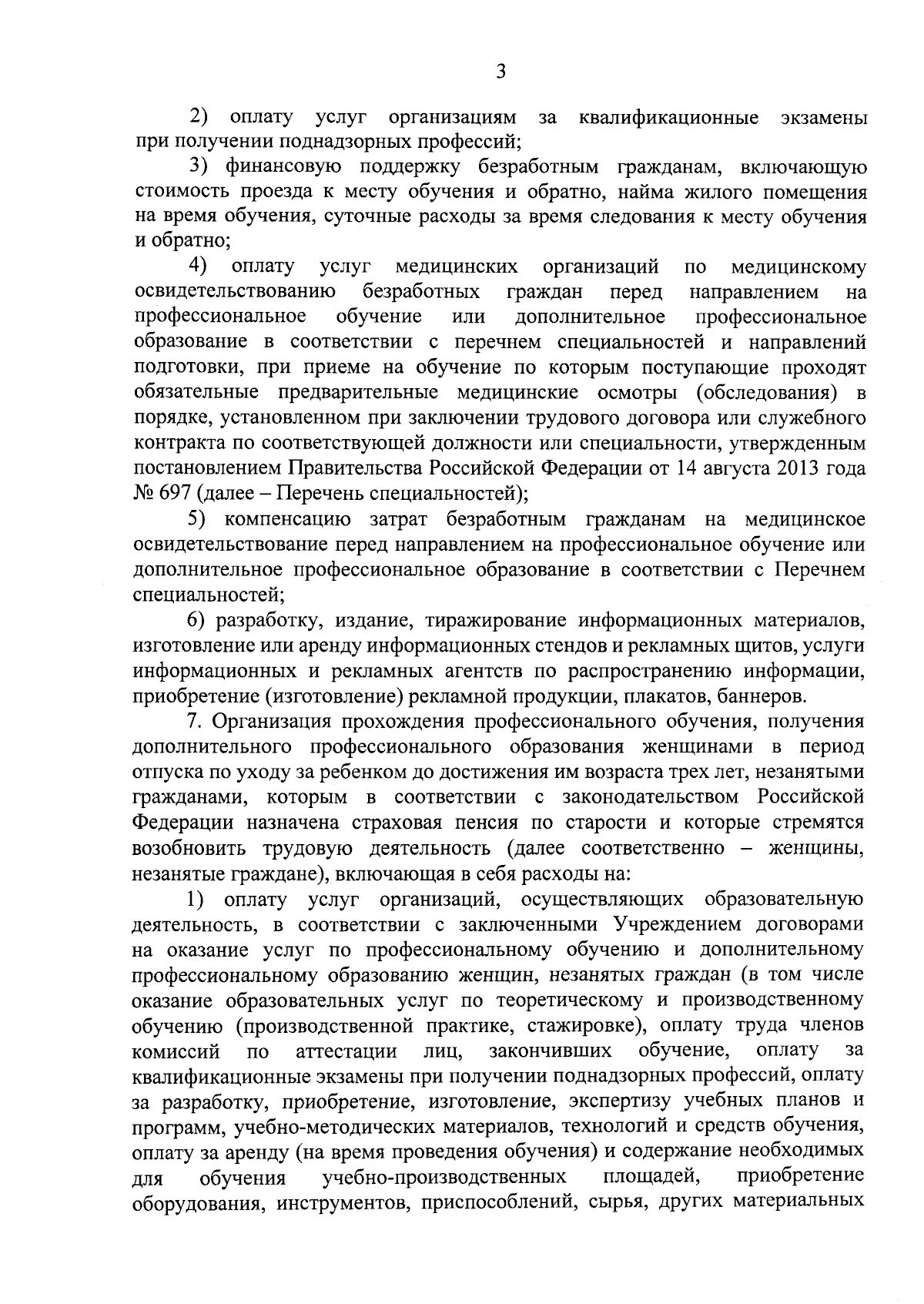 3

2) оплату услуг организациям за квалификационные экзамены при получении поднадзорных профессий;

3) финансовую поддержку безработным гражданам, включающую стоимость проезда к месту обучения и обратно, найма жилого помещения на время обучения, суточные расходы за время следования к месту обучения и обратно;

4) оплату услуг медицинских организаций по медицинскому освидетельствованию безработных граждан перед направлением на профессиональное обучение или дополнительное профессиональное образование в соответствии с перечнем специальностей и направлений подготовки, при приеме на обучение по которым поступающие проходят обязательные предварительные медицинские осмотры (обследования) в порядке, установленном при заключении трудового договора или служебного контракта по соответствующей должности или специальности, утвержденным постановлением Правительства Российской Федерации от 14 августа 2013 года № 697 (далее – Перечень специальностей);

5) компенсацию затрат безработным гражданам на медицинское освидетельствование перед направлением на профессиональное обучение или дополнительное профессиональное образование в соответствии с Перечнем специальностей;

6) разработку, издание, тиражирование информационных материалов, изготовление или аренду информационных стендов и рекламных щитов, услуги информационных и рекламных агентств по распространению информации, приобретение (изготовление) рекламной продукции, плакатов, баннеров.

7. Организация прохождения профессионального обучения, получения дополнительного профессионального образования женщинами в период отпуска по уходу за ребенком до достижения им возраста трех лет, незанятыми гражданами, которым в соответствии с законодательством Российской Федерации назначена страховая пенсия по старости и которые стремятся возобновить трудовую деятельность (далее соответственно – женщины, незанятые граждане), включающая в себя расходы на:

1) оплату услуг организаций, осуществляющих образовательную деятельность, в соответствии с заключенными Учреждением договорами на оказание услуг по профессиональному обучению и дополнительному профессиональному образованию женщин, незанятых граждан (в том числе оказание образовательных услуг по теоретическому и производственному обучению (производственной практике, стажировке), оплату труда членов комиссий по аттестации лиц, закончивших обучение, оплату за квалификационные экзамены при получении поднадзорных профессий, оплату за разработку, приобретение, изготовление, экспертизу учебных планов и программ, учебно-методических материалов, технологий и средств обучения, оплату за аренду (на время проведения обучения) и содержание необходимых для обучения учебно-производственных площадей, приобретение оборудования, инструментов, приспособлений, сырья, других материальных